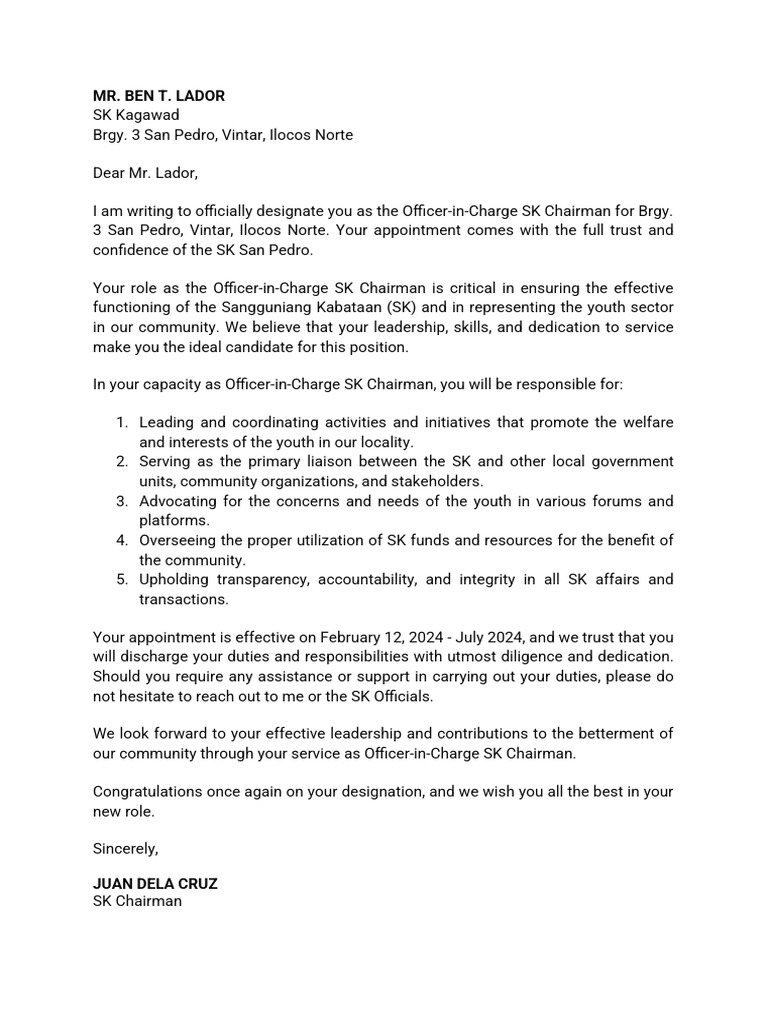 MR. BEN T. LADOR
SK Kagawad
Brgy. 3 San Pedro, Vintar, Ilocos Norte

Dear Mr. Lador,

I am writing to officially designate you as the Officer-in-Charge SK Chairman for Brgy. 3 San Pedro, Vintar, Ilocos Norte. Your appointment comes with the full trust and confidence of the SK San Pedro.

Your role as the Officer-in-Charge SK Chairman is critical in ensuring the effective functioning of the Sangguniang Kabataan (SK) and in representing the youth sector in our community. We believe that your leadership, skills, and dedication to service make you the ideal candidate for this position.

In your capacity as Officer-in-Charge SK Chairman, you will be responsible for:

1. Leading and coordinating activities and initiatives that promote the welfare and interests of the youth in our locality.
2. Serving as the primary liaison between the SK and other local government units, community organizations, and stakeholders.
3. Advocating for the concerns and needs of the youth in various forums and platforms.
4. Overseeing the proper utilization of SK funds and resources for the benefit of the community.
5. Upholding transparency, accountability, and integrity in all SK affairs and transactions.

Your appointment is effective on February 12, 2024 - July 2024, and we trust that you will discharge your duties and responsibilities with utmost diligence and dedication. Should you require any assistance or support in carrying out your duties, please do not hesitate to reach out to me or the SK Officials.

We look forward to your effective leadership and contributions to the betterment of our community through your service as Officer-in-Charge SK Chairman.

Congratulations once again on your designation, and we wish you all the best in your new role.

Sincerely,

JUAN DELA CRUZ
SK Chairman